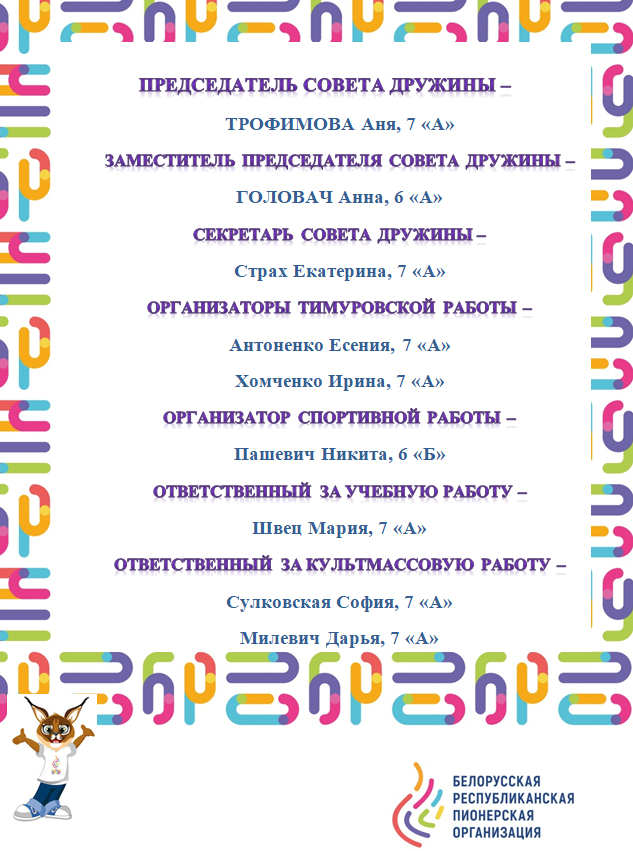 ПРЕДСЕДАТЕЛЬ СОВЕТА ДРУЖИНЫ –

ТРОФИМОВА Аня, 7 «А»

ЗАМЕСТИТЕЛЬ ПРЕДСЕДАТЕЛЯ СОВЕТА ДРУЖИНЫ –

ГОЛОВАЧ Анна, 6 «А»

СЕКРЕТАРЬ СОВЕТА ДРУЖИНЫ –

Страх Екатерина, 7 «А»

ОРГАНИЗАТОРЫ ТИМУРОВСКОЙ РАБОТЫ –

Антоненко Есения, 7 «А»

Хомченко Ирина, 7 «А»

ОРГАНИЗАТОР СПОРТИВНОЙ РАБОТЫ –

Пашевич Никита, 6 «Б»

ОТВЕТСТВЕННЫЙ ЗА УЧЕБНУЮ РАБОТУ –

Швец Мария, 7 «А»

ОТВЕТСТВЕННЫЙ ЗА КУЛЬТМАССОВУЮ РАБОТУ –

Сулковская София, 7 «А»

Милевич Дарья, 7 «А»

БЕЛОРУССКАЯ РЕСПУБЛИКАНСКАЯ ПИОНЕРСКАЯ ОРГАНИЗАЦИЯ